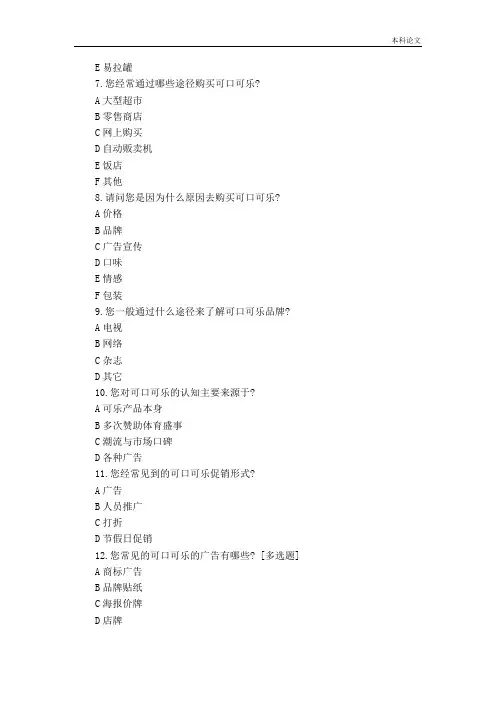 本科论文

E 易拉罐
7. 您经常通过哪些途径购买可口可乐?
A 大型超市
B 零售商店
C 网上购买
D 自动贩卖机
E 饭店
F 其他
8. 请问您是因为什么原因去购买可口可乐?
A 价格
B 品牌
C 广告宣传
D 口味
E 情感
F 包装
9. 您一般通过什么途径来了解可口可乐品牌?
A 电视
B 网络
C 杂志
D 其它
10. 您对可口可乐的认知主要来源于?
A 可乐产品本身
B 多次赞助体育盛事
C 潮流与市场口碑
D 各种广告
11. 您经常见到的可口可乐促销形式?
A 广告
B 人员推广
C 打折
D 节假日促销
12. 您常见的可口可乐的广告有哪些? [多选题]
A 商标广告
B 品牌贴纸
C 海报价牌
D 店牌